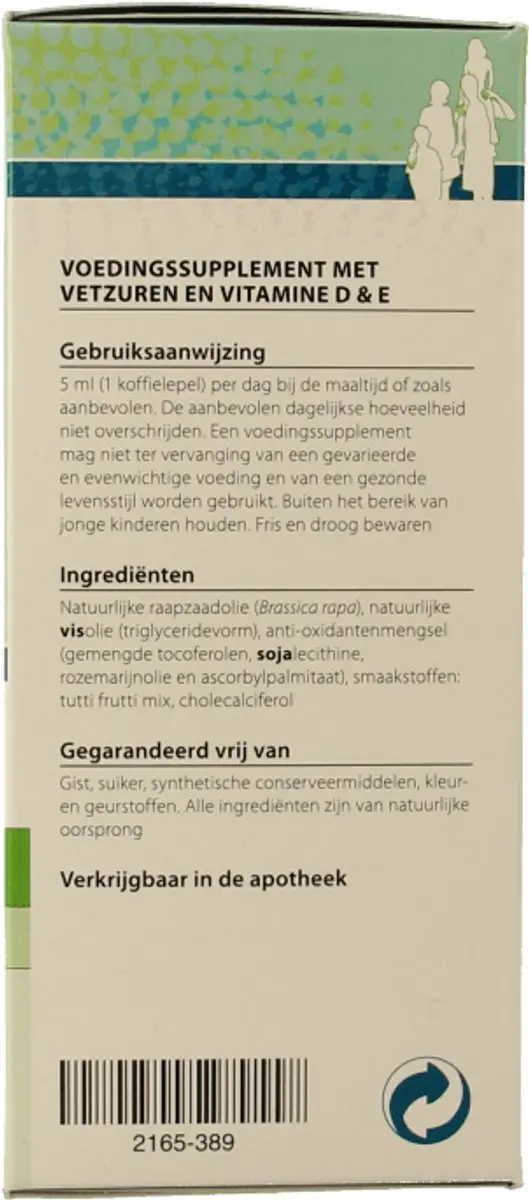 VOEDINGSSUPPLEMENT MET VETZUREN EN VITAMINE D & E

Gebruiksaanwijzing

5 ml (1 koffielepel) per dag bij de maaltijd of zoals aanbevolen. De aanbevolen dagelijkse hoeveelheid niet overschrijden. Een voedingssupplement mag niet ter vervanging van een gevarieerde en evenwichtige voeding en van een gezonde levensstijl worden gebruikt. Buiten het bereik van jonge kinderen houden. Fris en droog bewaren

Ingrediënten

Natuurlijke raapzaadolie (Brassica rapa), natuurlijke visolie (triglyceridevorm), anti-oxidantenmengsel (gemengde tocoferolen, sojalecithine, rozemarijnolie en ascorbylpalmitaat), smaakstoffen: tutti frutti mix, cholecalciferol

Gegarandeerd vrij van

Gist, suiker, synthetische conserveermiddelen, kleur- en geurstoffen. Alle ingrediënten zijn van natuurlijke oorsprong

Verkrijgbaar in de apotheek

2165-389